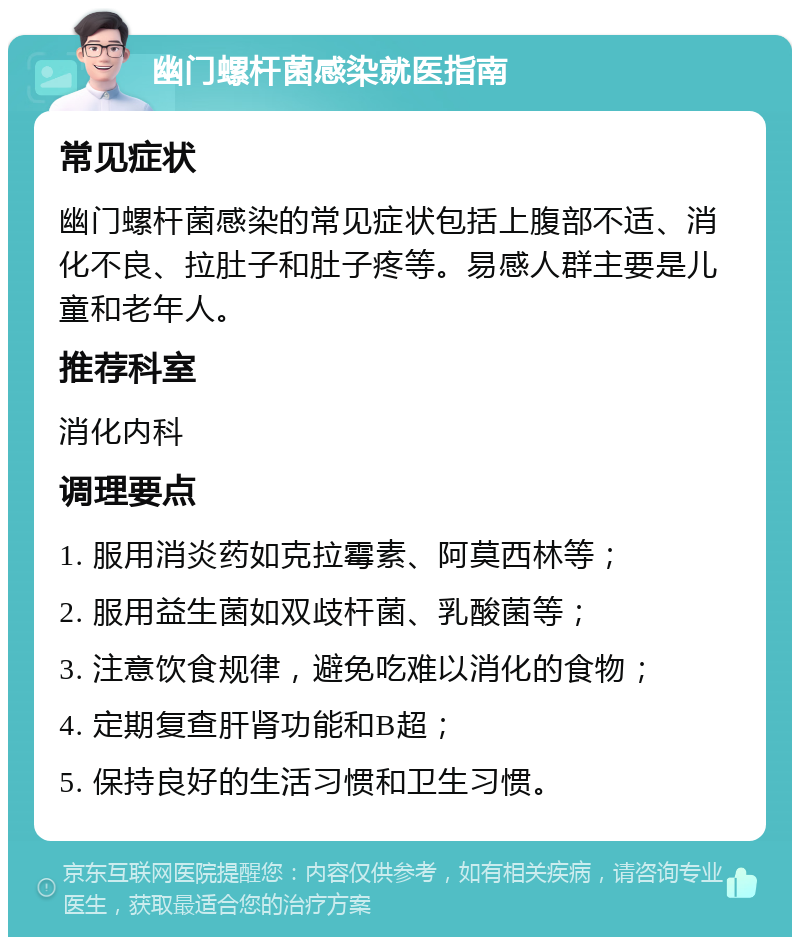 幽门螺杆菌感染就医指南

常见症状

幽门螺杆菌感染的常见症状包括上腹部不适、消化不良、拉肚子和肚子疼等。易感人群主要是儿童和老年人。

推荐科室

消化内科

调理要点

1. 服用消炎药如克拉霉素、阿莫西林等；

2. 服用益生菌如双歧杆菌、乳酸菌等；

3. 注意饮食规律，避免吃难以消化的食物；

4. 定期复查肝肾功能和B超；

5. 保持良好的生活习惯和卫生习惯。

京东互联网医院提醒您：内容仅供参考，如有相关疾病，请咨询专业医生，获取最适合您的治疗方案